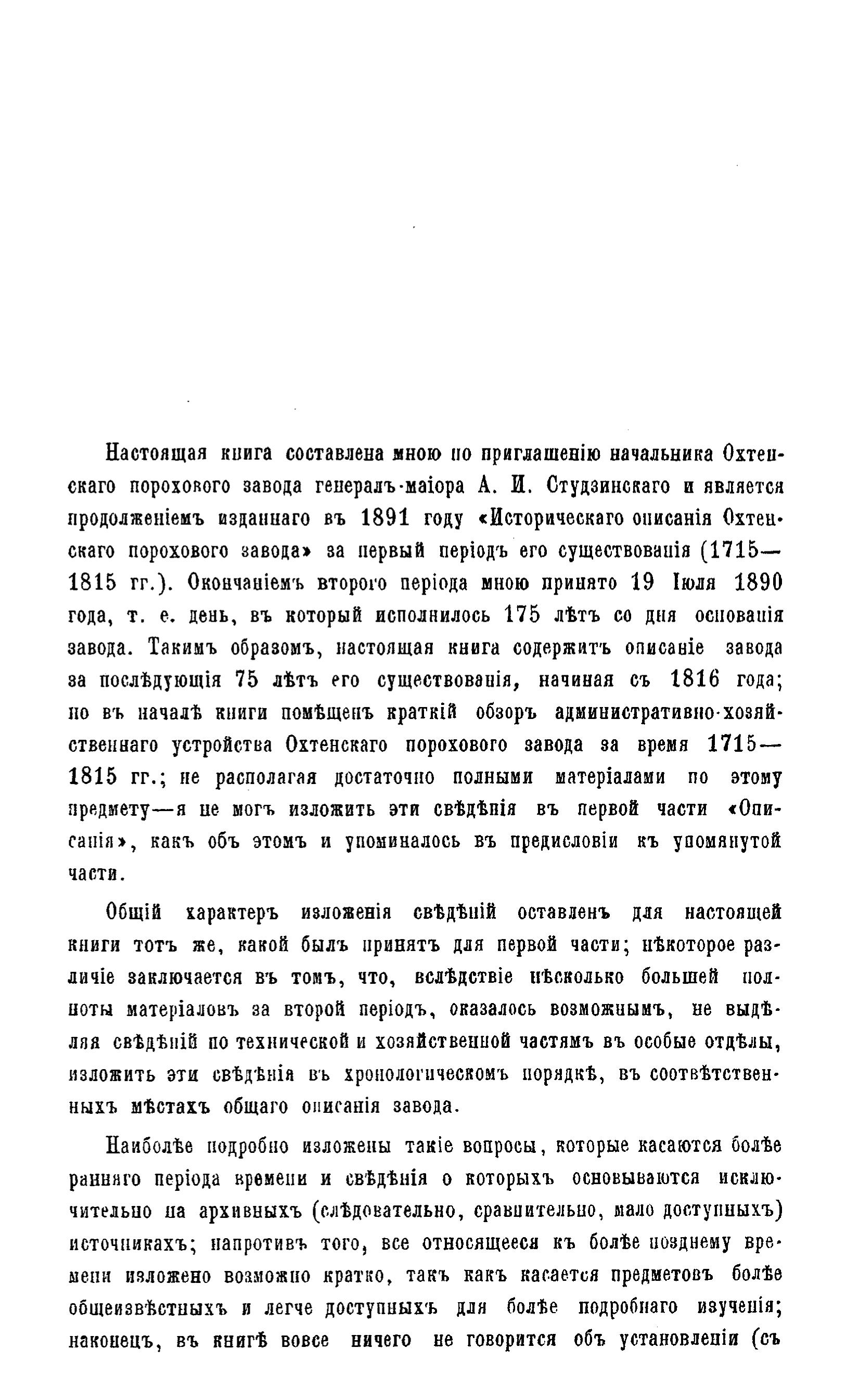 Настоящая книга составлена мною по приглашенію начальника Охтенскаго порохового завода генералъ-маіора А. И. Студзинскаго и является продолженіемъ изданнаго въ 1891 году «Историческаго описанія Охтенскаго порохового завода» за первый періодъ его существованія (1715—1815 гг.). Окончаніемъ второго періода мною принято 19 Іюля 1890 года, т. е. день, въ который исполнилось 175 лѣтъ со дня основанія завода. Такимъ образомъ, настоящая книга содержитъ описаніе завода за послѣдующія 75 лѣтъ его существованія, начиная съ 1816 года; но въ началѣ книги помѣщенъ краткій обзоръ административно-хозяйственнаго устройства Охтенскаго порохового завода за время 1715—1815 гг.; не располагая достаточно полными матеріалами по этому предмету—я не могъ изложить эти свѣдѣнія въ первой части «Описанія», какъ объ этомъ и упоминалось въ предисловіи къ упомянутой части.

Общій характеръ изложенія свѣдѣній оставленъ для настоящей книги тотъ же, какой былъ принятъ для первой части; нѣкоторое различіе заключается въ томъ, что, вслѣдствіе нѣсколько большей полноты матеріаловъ за второй періодъ, оказалось возможнымъ, не выдѣляя свѣдѣній по технической и хозяйственной частямъ въ особые отдѣлы, изложить эти свѣдѣнія въ хронологическомъ порядкѣ, въ соотвѣтственныхъ мѣстахъ общаго описанія завода.

Наиболѣе подробно изложены такіе вопросы, которые касаются болѣе ранняго періода времени и свѣдѣнія о которыхъ основываются исключительно на архивныхъ (слѣдовательно, сравнительно, мало доступныхъ) источникахъ; напротивъ того, все относящееся къ болѣе позднему времени изложено возможно кратко, такъ какъ касается предметовъ болѣе общеизвѣстныхъ и легче доступныхъ для болѣе подробнаго изученія; наконецъ, въ книгѣ вовсе ничего не говорится объ установленіи (съ